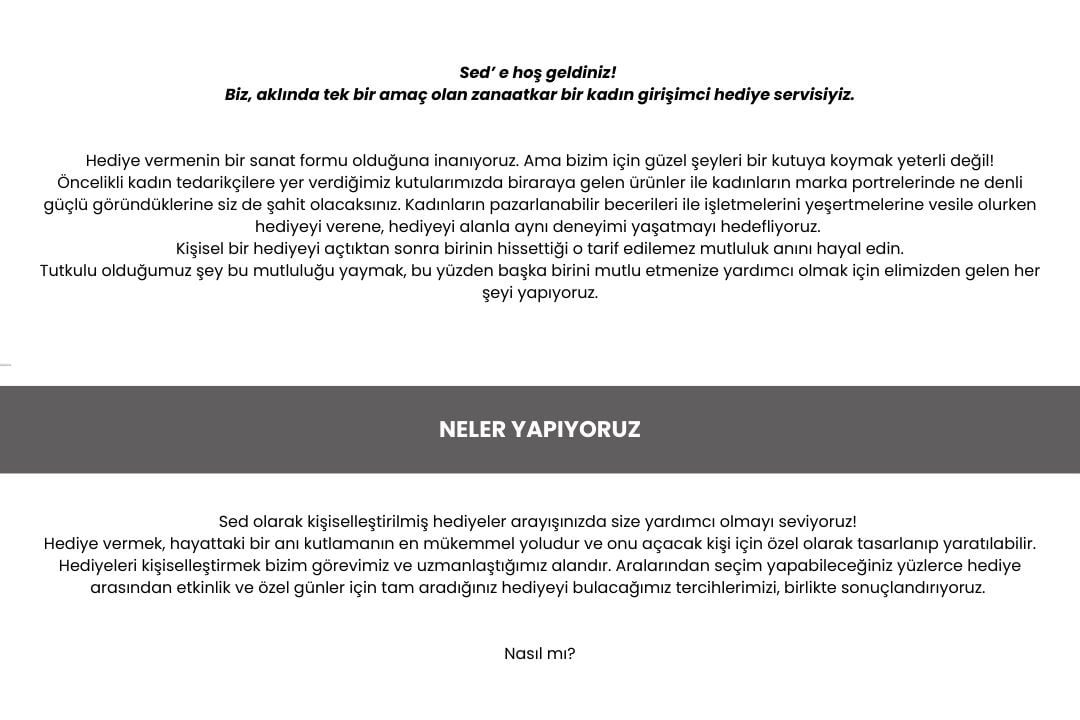 Sed' e hoş geldiniz!
Biz, aklında tek bir amaç olan zanaatkar bir kadın girişimci hediye servisiyiz.

Hediye vermenin bir sanat formu olduğuna inanıyoruz. Ama bizim için güzel şeyleri bir kutuya koymak yeterli değil!
Öncelikli kadın tedarikçilere yer verdiğimiz kutularımızda biraraya gelen ürünler ile kadınların marka portrelerinde ne denli güçlü göründüklerine siz de şahit olacaksınız. Kadınların pazarlanabilir becerileri ile işletmelerini yeşertmelerine vesile olurken hediyeyi verene, hediyeyi alanla aynı deneyimi yaşatmayı hedefliyoruz.
Kişisel bir hediyeyi açtıktan sonra birinin hissettiği o tarif edilemez mutluluk anını hayal edin.
Tutkulu olduğumuz şey bu mutluluğu yaymak, bu yüzden başka birini mutlu etmenize yardımcı olmak için elimizden gelen her şeyi yapıyoruz.

NELER YAPIYORUZ

Sed olarak kişiselleştirilmiş hediyeler arayışınızda size yardımcı olmayı seviyoruz!
Hediye vermek, hayattaki bir anı kutlamanın en mükemmel yoludur ve onu açacak kişi için özel olarak tasarlanıp yaratılabilir.
Hediyeleri kişiselleştirmek bizim görevimiz ve uzmanlaştığımız alandır. Aralarından seçim yapabileceğiniz yüzlerce hediye arasından etkinlik ve özel günler için tam aradığınız hediyeyi bulacağımız tercihlerimizi, birlikte sonuçlandırıyoruz.

Nasıl mı?